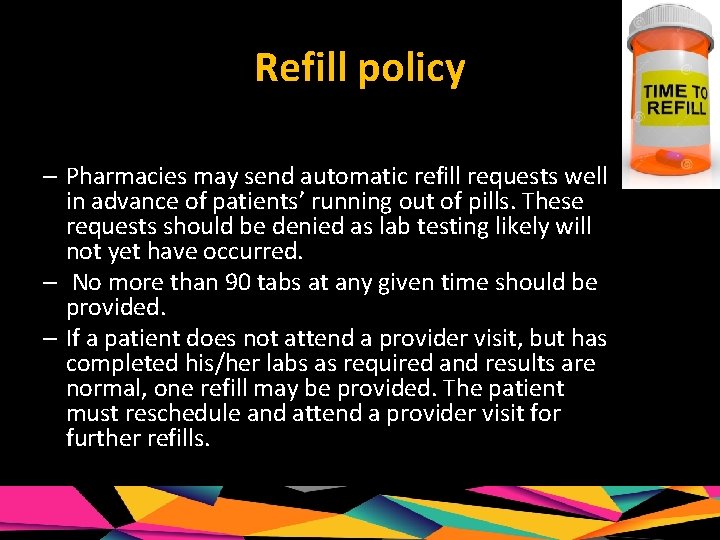 Refill policy

TIME TO REFILL

– Pharmacies may send automatic refill requests well in advance of patients' running out of pills. These requests should be denied as lab testing likely will not yet have occurred.

– No more than 90 tabs at any given time should be provided.

– If a patient does not attend a provider visit, but has completed his/her labs as required and results are normal, one refill may be provided. The patient must reschedule and attend a provider visit for further refills.